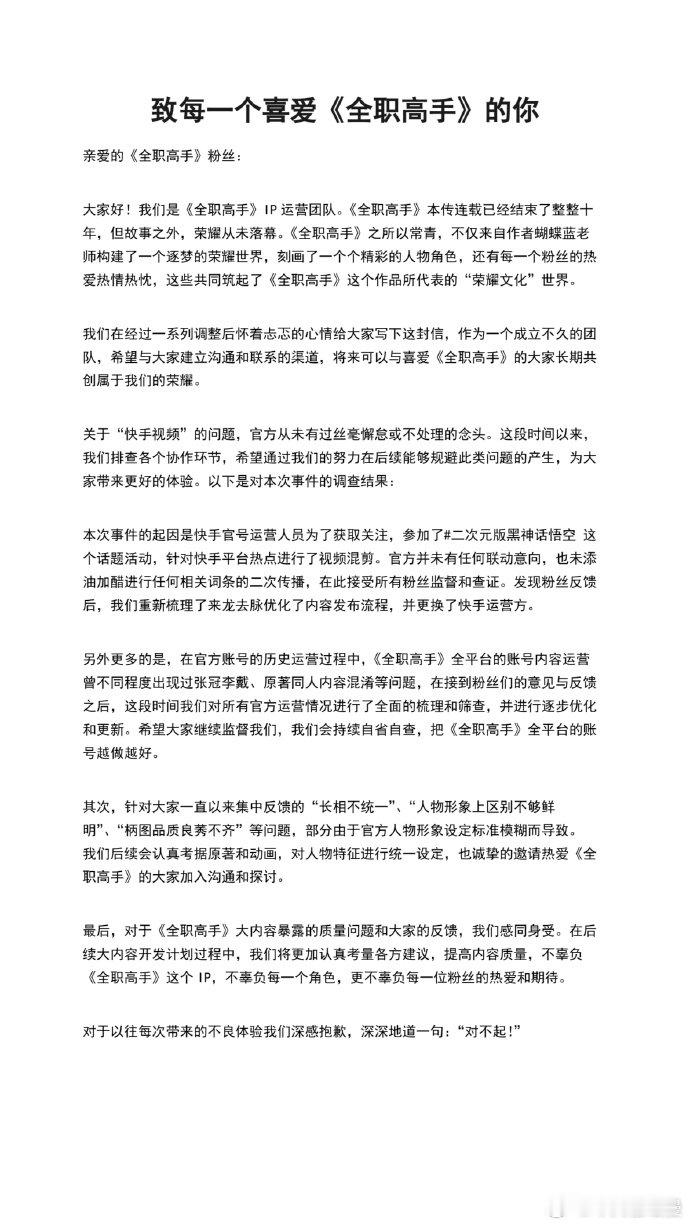 致每一个喜爱《全职高手》的你

亲爱的《全职高手》粉丝：

大家好！我们是《全职高手》IP 运营团队。《全职高手》本传连载已经结束了整整十年，但故事之外，荣耀从未落幕。《全职高手》之所以常青，不仅来自作者蝴蝶蓝老师构建了一个逐梦的荣耀世界，刻画了一个个精彩的人物角色，还有每一个粉丝的热爱热情热忱，这些共同筑起了《全职高手》这个作品所代表的“荣耀文化”世界。

我们在经过一系列调整后怀着忐忑的心情给大家写下这封信，作为一个成立不久的团队，希望与大家建立沟通和联系的渠道，将来可以与喜爱《全职高手》的大家长期共创属于我们的荣耀。

关于“快手视频”的问题，官方从未有过丝毫懈怠或不处理的念头。这段时间以来，我们排查各个协作环节，希望通过我们的努力在后续能够规避此类问题的产生，为大家带来更好的体验。以下是对本次事件的调查结果：

本次事件的起因是快手官号运营人员为了获取关注，参加了#二次元版黑神话悟空 这个话题活动，针对快手平台热点进行了视频混剪。官方并未有任何联动意向，也未添油加醋进行任何相关词条的二次传播，在此接受所有粉丝监督和查证。发现粉丝反馈后，我们重新梳理了来龙去脉优化了内容发布流程，并更换了快手运营方。

另外更多的是，在官方账号的历史运营过程中，《全职高手》全平台的账号内容运营曾不同程度出现过张冠李戴、原著同人内容混淆等问题，在接到粉丝们的意见与反馈之后，这段时间我们对所有官方运营情况进行了全面的梳理和筛查，并进行逐步优化和更新。希望大家继续监督我们，我们会持续自省自查，把《全职高手》全平台的账号越做越好。

其次，针对大家一直以来集中反馈的“长相不统一”、“人物形象上区别不够鲜明”、“柄图品质良莠不齐”等问题，部分由于官方人物形象设定标准模糊而导致。我们后续会认真考据原著和动画，对人物特征进行统一设定，也诚挚的邀请热爱《全职高手》的大家加入沟通和探讨。

最后，对于《全职高手》大内容暴露的质量问题和大家的反馈，我们感同身受。在后续大内容开发计划过程中，我们将更加认真考量各方建议，提高内容质量，不辜负《全职高手》这个 IP，不辜负每一个角色，更不辜负每一位粉丝的热爱和期待。

对于以往每次带来的不良体验我们深感抱歉，深深地道一句：“对不起!”